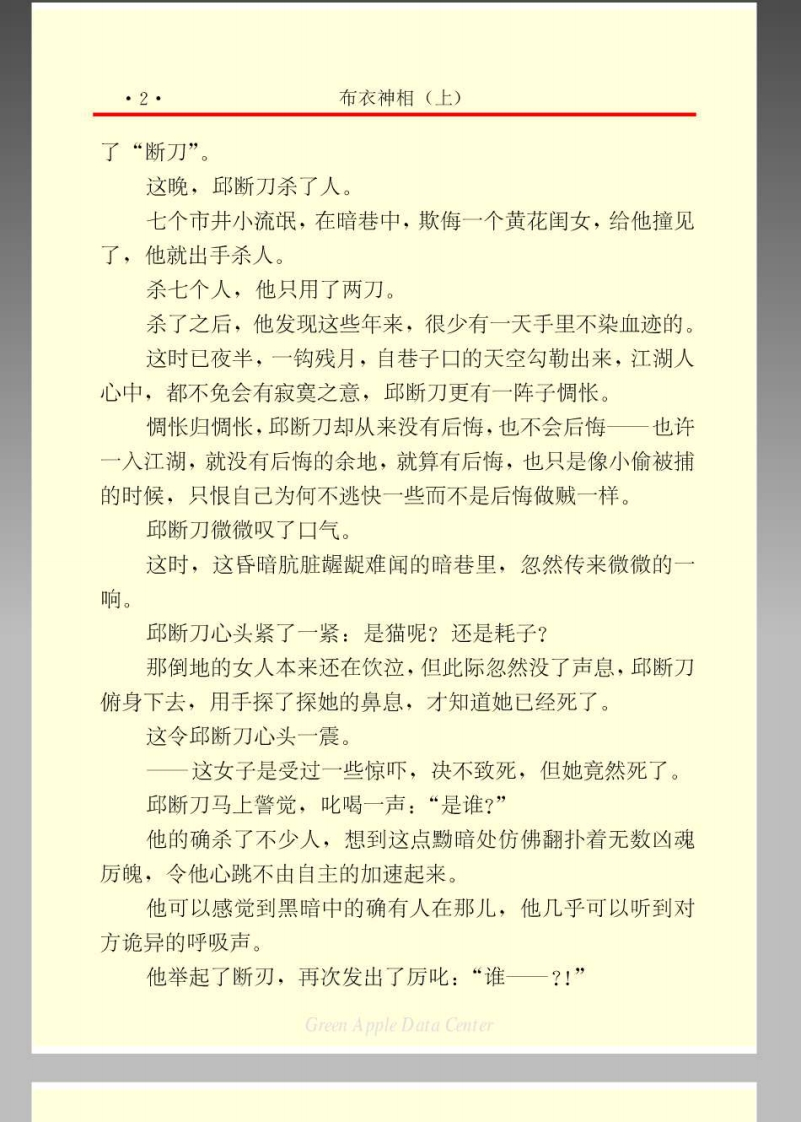 ·2·

布衣神相（上）

了“断刀”。

这晚，邱断刀杀了人。

七个市井小流氓，在暗巷中，欺侮一个黄花闺女，给他撞见了，他就出手杀人。

杀七个人，他只用了两刀。

杀了之后，他发现这些年来，很少有一天手里不染血迹的。

这时已夜半，一钩残月，自巷子口的天空勾勒出来，江湖人心中，都不免会有寂寞之意，邱断刀更有一阵子惆怅。

惆怅归惆怅，邱断刀却从来没有后悔，也不会后悔——也许一入江湖，就没有后悔的余地，就算有后悔，也只是像小偷被捕的时候，只恨自己为何不逃快一些而不是后悔做贼一样。

邱断刀微微叹了口气。

这时，这昏暗肮脏龌龊难闻的暗巷里，忽然传来微微的一响。

邱断刀心头紧了一紧：是猫呢？还是耗子？

那倒地的女人本来还在饮泣，但此际忽然没了声息，邱断刀俯身下去，用手探了探她的鼻息，才知道她已经死了。

这令邱断刀心头一震。

——这女子是受过一些惊吓，决不致死，但她竟然死了。

邱断刀马上警觉，叱喝一声：“是谁?”

他的确杀了不少人，想到这点黝暗处仿佛翻扑着无数凶魂厉魄，令他心跳不由自主的加速起来。

他可以感觉到黑暗中的确有人在那儿，他几乎可以听到对方诡异的呼吸声。

他举起了断刃，再次发出了厉叱：“谁——？!”

Green Apple Data Center